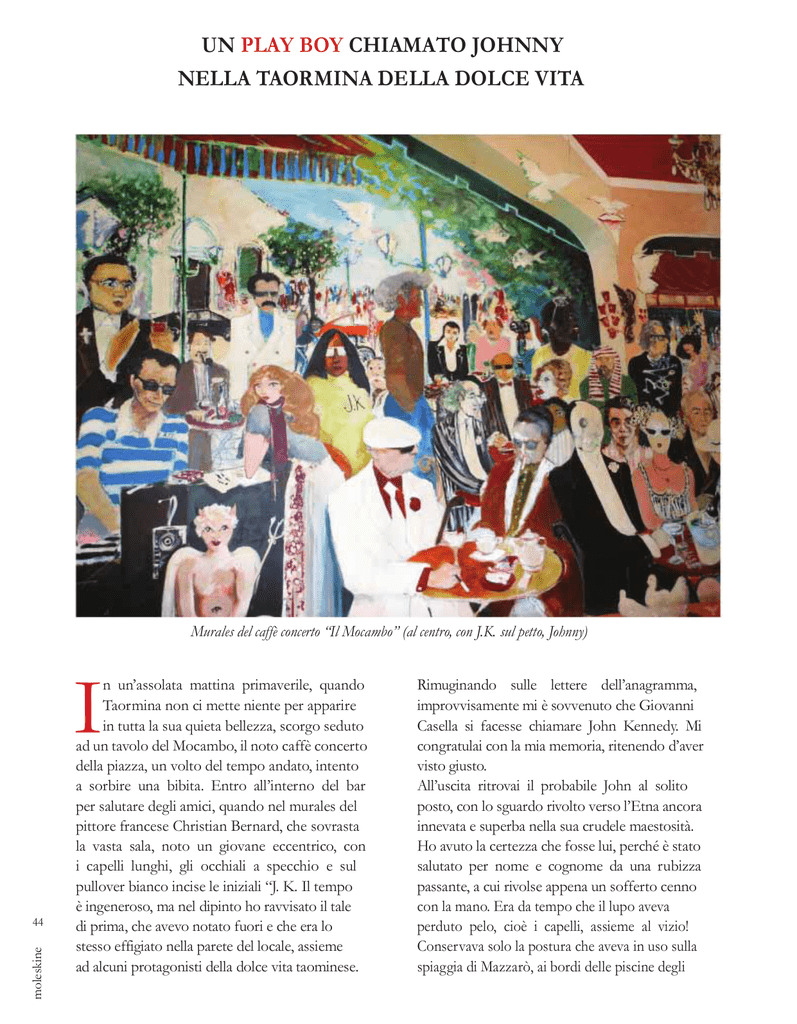 UN PLAY BOY CHIAMATO JOHNNY
NELLA TAORMINA DELLA DOLCE VITA

J.K.

Murales del caffè concerto "Il Mocambo" (al centro, con J.K. sul petto, Johnny)

In un'assolata mattina primaverile, quando Taormina non ci mette niente per apparire in tutta la sua quieta bellezza, scorgo seduto ad un tavolo del Mocambo, il noto caffè concerto della piazza, un volto del tempo andato, intento a sorbire una bibita. Entro all'interno del bar per salutare degli amici, quando nel murales del pittore francese Christian Bernard, che sovrasta la vasta sala, noto un giovane eccentrico, con i capelli lunghi, gli occhiali a specchio e sul pullover bianco incise le iniziali "J. K. Il tempo è ingeneroso, ma nel dipinto ho ravvisato il tale di prima, che avevo notato fuori e che era lo stesso effigiato nella parete del locale, assieme ad alcuni protagonisti della dolce vita taominese.

Rimuginando sulle lettere dell'anagramma, improvvisamente mi è sovvenuto che Giovanni Casella si facesse chiamare John Kennedy. Mi congratulai con la mia memoria, ritenendo d'aver visto giusto.
All'uscita ritrovai il probabile John al solito posto, con lo sguardo rivolto verso l'Etna ancora innevata e superba nella sua crudele maestosità. Ho avuto la certezza che fosse lui, perché è stato salutato per nome e cognome da una rubizza passante, a cui rivolse appena un sofferto cenno con la mano. Era da tempo che il lupo aveva perduto pelo, cioè i capelli, assieme al vizio! Conservava solo la postura che aveva in uso sulla spiaggia di Mazzarò, ai bordi delle piscine degli

44

moleskine